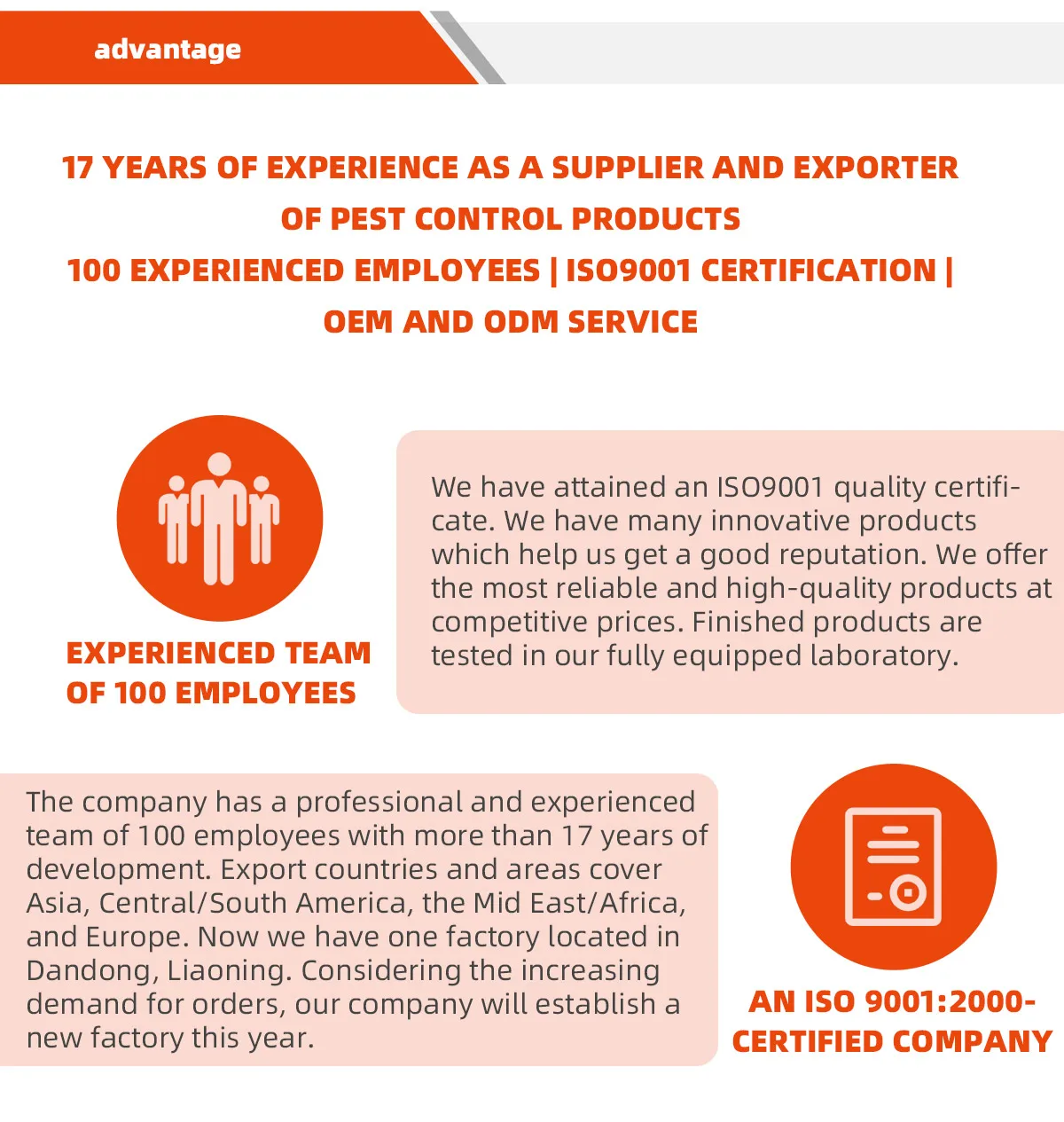 advantage

17 YEARS OF EXPERIENCE AS A SUPPLIER AND EXPORTER OF PEST CONTROL PRODUCTS
100 EXPERIENCED EMPLOYEES | ISO9001 CERTIFICATION | OEM AND ODM SERVICE

EXPERIENCED TEAM OF 100 EMPLOYEES

We have attained an ISO9001 quality certificate. We have many innovative products which help us get a good reputation. We offer the most reliable and high-quality products at competitive prices. Finished products are tested in our fully equipped laboratory.

The company has a professional and experienced team of 100 employees with more than 17 years of development. Export countries and areas cover Asia, Central/South America, the Mid East/Africa, and Europe. Now we have one factory located in Dandong, Liaoning. Considering the increasing demand for orders, our company will establish a new factory this year.

AN ISO 9001:2000-CERTIFIED COMPANY